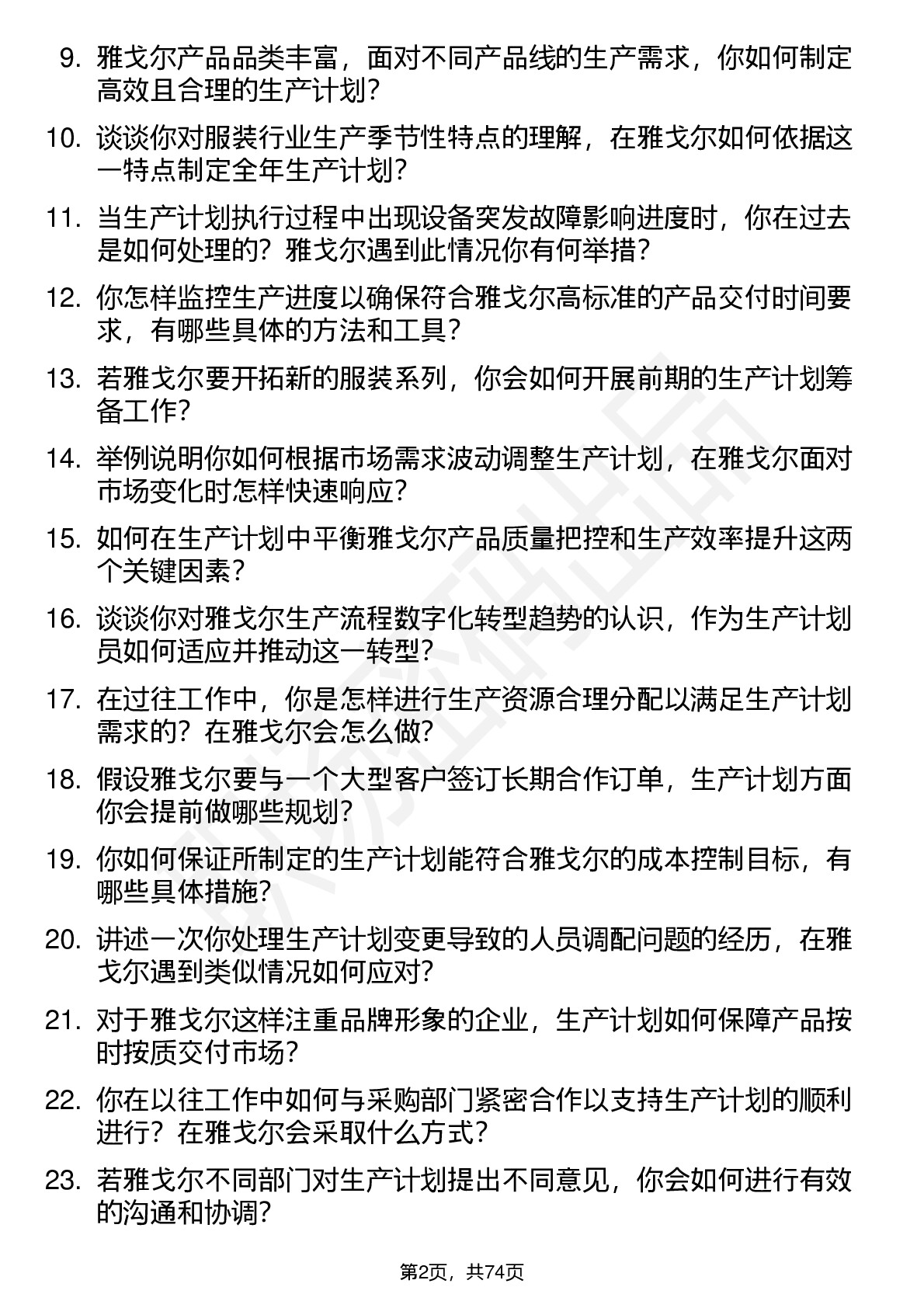 9. 雅戈尔产品品类丰富，面对不同产品线的生产需求，你如何制定高效且合理的生产计划？

10. 谈谈你对服装行业生产季节性特点的理解，在雅戈尔如何依据这一特点制定全年生产计划？

11. 当生产计划执行过程中出现设备突发故障影响进度时，你在过去是如何处理的？雅戈尔遇到此情况你有何举措？

12. 你怎样监控生产进度以确保符合雅戈尔高标准的产品交付时间要求，有哪些具体的方法和工具？

13. 若雅戈尔要开拓新的服装系列，你会如何开展前期的生产计划筹备工作？

14. 举例说明你如何根据市场需求波动调整生产计划，在雅戈尔面对市场变化时怎样快速响应？

15. 如何在生产计划中平衡雅戈尔产品质量把控和生产效率提升这两个关键因素？

16. 谈谈你对雅戈尔生产流程数字化转型趋势的认识，作为生产计划员如何适应并推动这一转型？

17. 在过往工作中，你是怎样进行生产资源合理分配以满足生产计划需求的？在雅戈尔会怎么做？

18. 假设雅戈尔要与一个大型客户签订长期合作订单，生产计划方面你会提前做哪些规划？

19. 你如何保证所制定的生产计划能符合雅戈尔的成本控制目标，有哪些具体措施？

20. 讲述一次你处理生产计划变更导致的人员调配问题的经历，在雅戈尔遇到类似情况如何应对？

21. 对于雅戈尔这样注重品牌形象的企业，生产计划如何保障产品按时按质交付市场？

22. 你在以往工作中如何与采购部门紧密合作以支持生产计划的顺利进行？在雅戈尔会采取什么方式？

23. 若雅戈尔不同部门对生产计划提出不同意见，你会如何进行有效的沟通和协调？

第2页，共74页